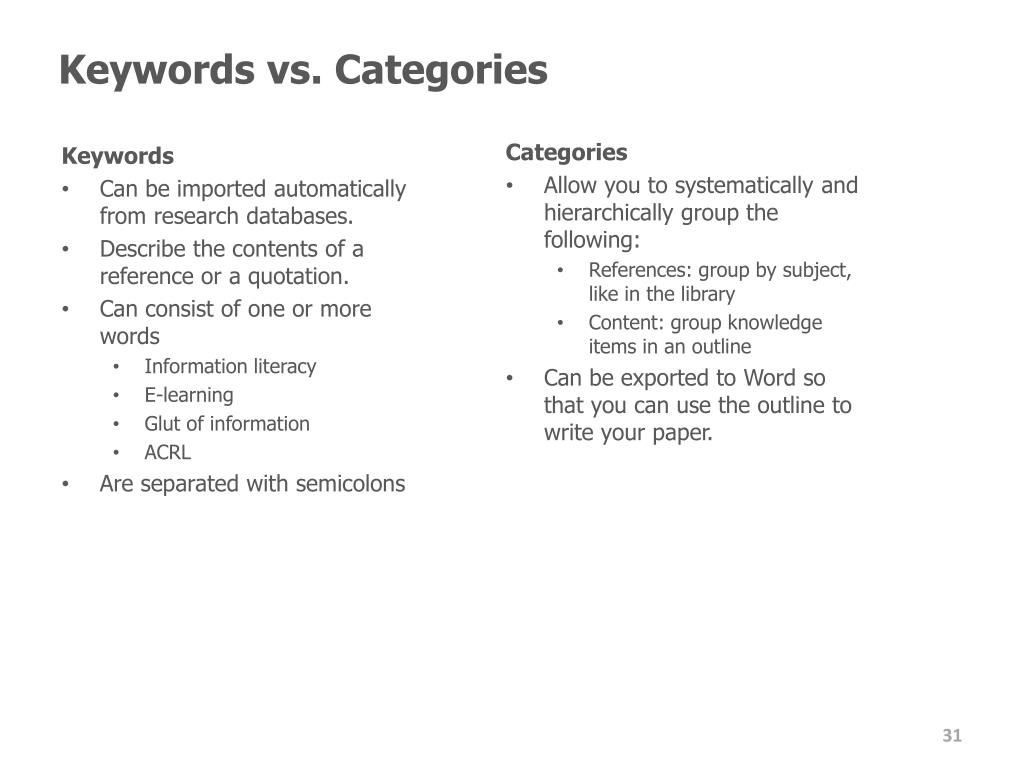 Keywords vs. Categories

Keywords
• Can be imported automatically from research databases.
• Describe the contents of a reference or a quotation.
• Can consist of one or more words
 • Information literacy
 • E-learning
 • Glut of information
 • ACRL
• Are separated with semicolons

Categories
• Allow you to systematically and hierarchically group the following:
 • References: group by subject, like in the library
 • Content: group knowledge items in an outline
• Can be exported to Word so that you can use the outline to write your paper.

31